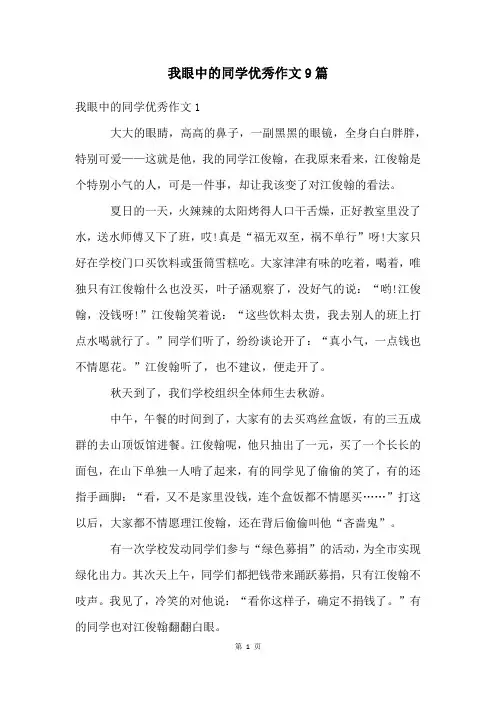 我眼中的同学优秀作文9篇

我眼中的同学优秀作文1

大大的眼睛，高高的鼻子，一副黑黑的眼镜，全身白白胖胖，特别可爱——这就是他，我的同学江俊翰，在我原来看来，江俊翰是个特别小气的人，可是一件事，却让我该变了对江俊翰的看法。

夏日的一天，火辣辣的太阳烤得人口干舌燥，正好教室里没了水，送水师傅又下了班，哎!真是“福无双至，祸不单行”呀!大家只好在学校门口买饮料或蛋筒雪糕吃。大家津津有味的吃着，喝着，唯独只有江俊翰什么也没买，叶子涵观察了，没好气的说：“哟!江俊翰，没钱呀!”江俊翰笑着说：“这些饮料太贵，我去别人的班上打点水喝就行了。”同学们听了，纷纷谈论开了：“真小气，一点钱也不情愿花。”江俊翰听了，也不建议，便走开了。

秋天到了，我们学校组织全体师生去秋游。

中午，午餐的时间到了，大家有的去买鸡丝盒饭，有的三五成群的去山顶饭馆进餐。江俊翰呢，他只抽出了一元，买了一个长长的面包，在山下单独一人啃了起来，有的同学见了偷偷的笑了，有的还指手画脚：“看，又不是家里没钱，连个盒饭都不情愿买……”打这以后，大家都不情愿理江俊翰，还在背后偷偷叫他“吝啬鬼”。

有一次学校发动同学们参与“绿色募捐”的活动，为全市实现绿化出力。其次天上午，同学们都把钱带来踊跃募捐，只有江俊翰不吱声。我见了，冷笑的对他说：“看你这样子，确定不捐钱了。”有的同学也对江俊翰翻翻白眼。

第 1 页